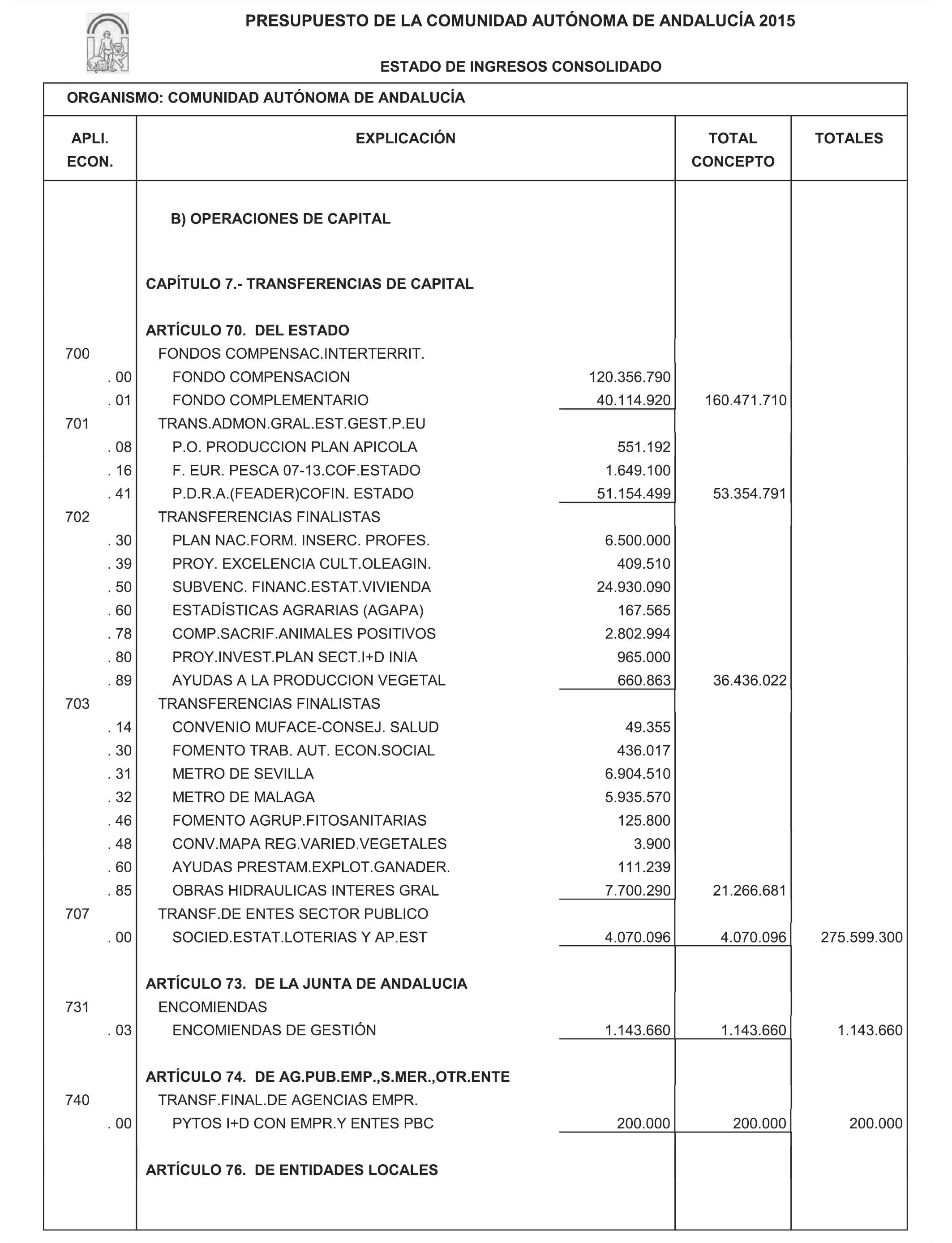 PRESUPUESTO DE LA COMUNIDAD AUTÓNOMA DE ANDALUCÍA 2015

ESTADO DE INGRESOS CONSOLIDADO

ORGANISMO: COMUNIDAD AUTÓNOMA DE ANDALUCÍA

| APLI. ECON. | EXPLICACIÓN | | TOTAL CONCEPTO | TOTALES |
|---|---|---|---|---|
| | B) OPERACIONES DE CAPITAL | | | |
| | CAPÍTULO 7.- TRANSFERENCIAS DE CAPITAL | | | |
| | ARTÍCULO 70. DEL ESTADO | | | |
| 700 | FONDOS COMPENSAC.INTERTERRIT. | | | |
| . 00 | FONDO COMPENSACION | 120.356.790 | | |
| . 01 | FONDO COMPLEMENTARIO | 40.114.920 | 160.471.710 | |
| 701 | TRANS.ADMON.GRAL.EST.GEST.P.EU | | | |
| . 08 | P.O. PRODUCCION PLAN APICOLA | 551.192 | | |
| . 16 | F. EUR. PESCA 07-13.COF.ESTADO | 1.649.100 | | |
| . 41 | P.D.R.A.(FEADER)COFIN. ESTADO | 51.154.499 | 53.354.791 | |
| 702 | TRANSFERENCIAS FINALISTAS | | | |
| . 30 | PLAN NAC.FORM. INSERC. PROFES. | 6.500.000 | | |
| . 39 | PROY. EXCELENCIA CULT.OLEAGIN. | 409.510 | | |
| . 50 | SUBVENC. FINANC.ESTAT.VIVIENDA | 24.930.090 | | |
| . 60 | ESTADÍSTICAS AGRARIAS (AGAPA) | 167.565 | | |
| . 78 | COMP.SACRIF.ANIMALES POSITIVOS | 2.802.994 | | |
| . 80 | PROY.INVEST.PLAN SECT.I+D INIA | 965.000 | | |
| . 89 | AYUDAS A LA PRODUCCION VEGETAL | 660.863 | 36.436.022 | |
| 703 | TRANSFERENCIAS FINALISTAS | | | |
| . 14 | CONVENIO MUFACE-CONSEJ. SALUD | 49.355 | | |
| . 30 | FOMENTO TRAB. AUT. ECON.SOCIAL | 436.017 | | |
| . 31 | METRO DE SEVILLA | 6.904.510 | | |
| . 32 | METRO DE MALAGA | 5.935.570 | | |
| . 46 | FOMENTO AGRUP.FITOSANITARIAS | 125.800 | | |
| . 48 | CONV.MAPA REG.VARIED.VEGETALES | 3.900 | | |
| . 60 | AYUDAS PRESTAM.EXPLOT.GANADER. | 111.239 | | |
| . 85 | OBRAS HIDRAULICAS INTERES GRAL | 7.700.290 | 21.266.681 | |
| 707 | TRANSF.DE ENTES SECTOR PUBLICO | | | |
| . 00 | SOCIED.ESTAT.LOTERIAS Y AP.EST | 4.070.096 | 4.070.096 | 275.599.300 |
| | ARTÍCULO 73. DE LA JUNTA DE ANDALUCIA | | | |
| 731 | ENCOMIENDAS | | | |
| . 03 | ENCOMIENDAS DE GESTIÓN | 1.143.660 | 1.143.660 | 1.143.660 |
| | ARTÍCULO 74. DE AG.PUB.EMP.,S.MER.,OTR.ENTE | | | |
| 740 | TRANSF.FINAL.DE AGENCIAS EMPR. | | | |
| . 00 | PYTOS I+D CON EMPR.Y ENTES PBC | 200.000 | 200.000 | 200.000 |
| | ARTÍCULO 76. DE ENTIDADES LOCALES | | | |